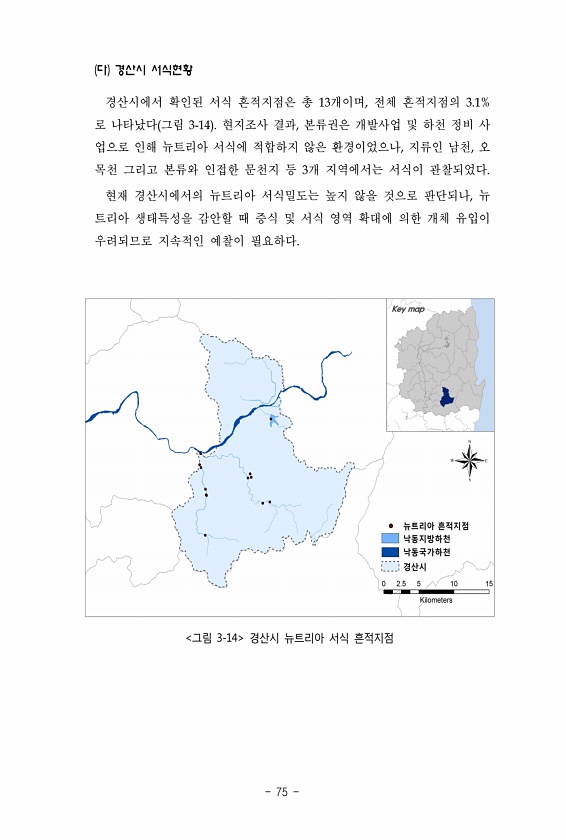 (다) 경산시 서식현황

경산시에서 확인된 서식 흔적지점은 총 13개이며, 전체 흔적지점의 3.1%로 나타났다(그림 3-14). 현지조사 결과, 본류권은 개발사업 및 하천 정비 사업으로 인해 뉴트리아 서식에 적합하지 않은 환경이었으나, 지류인 남천, 오목천 그리고 본류와 인접한 문천지 등 3개 지역에서는 서식이 관찰되었다.

현재 경산시에서의 뉴트리아 서식밀도는 높지 않을 것으로 판단되나, 뉴트리아 생태특성을 감안할 때 증식 및 서식 영역 확대에 의한 개체 유입이 우려되므로 지속적인 예찰이 필요하다.

Key map

N
W
E
S

뉴트리아 흔적지점
낙동지방하천
낙동국가하천
경산시

0 2.5 5 10 15
Kilometers

<그림 3-14> 경산시 뉴트리아 서식 흔적지점

- 75 -